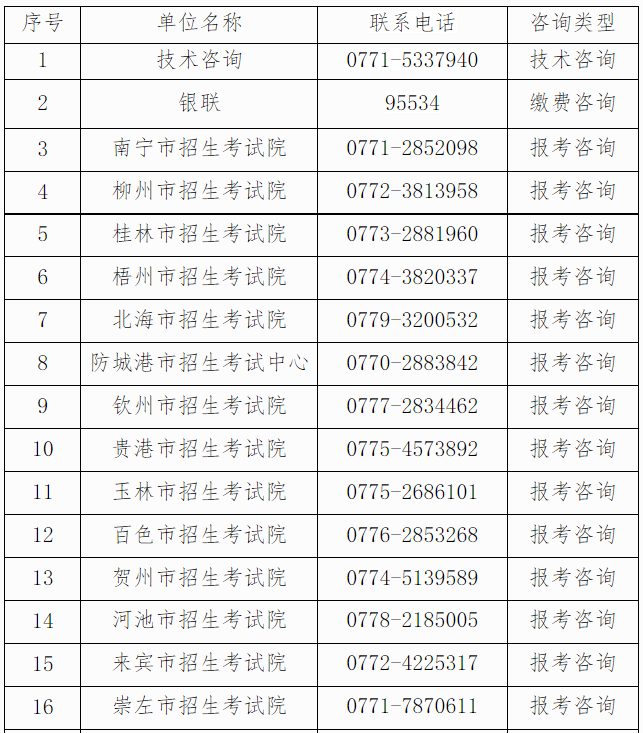 | 序号 | 单位名称 | 联系电话 | 咨询类型 |
|---|---|---|---|
| 1 | 技术咨询 | 0771-5337940 | 技术咨询 |
| 2 | 银联 | 95534 | 缴费咨询 |
| 3 | 南宁市招生考试院 | 0771-2852098 | 报考咨询 |
| 4 | 柳州市招生考试院 | 0772-3813958 | 报考咨询 |
| 5 | 桂林市招生考试院 | 0773-2881960 | 报考咨询 |
| 6 | 梧州市招生考试院 | 0774-3820337 | 报考咨询 |
| 7 | 北海市招生考试院 | 0779-3200532 | 报考咨询 |
| 8 | 防城港市招生考试中心 | 0770-2883842 | 报考咨询 |
| 9 | 钦州市招生考试院 | 0777-2834462 | 报考咨询 |
| 10 | 贵港市招生考试院 | 0775-4573892 | 报考咨询 |
| 11 | 玉林市招生考试院 | 0775-2686101 | 报考咨询 |
| 12 | 百色市招生考试院 | 0776-2853268 | 报考咨询 |
| 13 | 贺州市招生考试院 | 0774-5139589 | 报考咨询 |
| 14 | 河池市招生考试院 | 0778-2185005 | 报考咨询 |
| 15 | 来宾市招生考试院 | 0772-4225317 | 报考咨询 |
| 16 | 崇左市招生考试院 | 0771-7870611 | 报考咨询 |